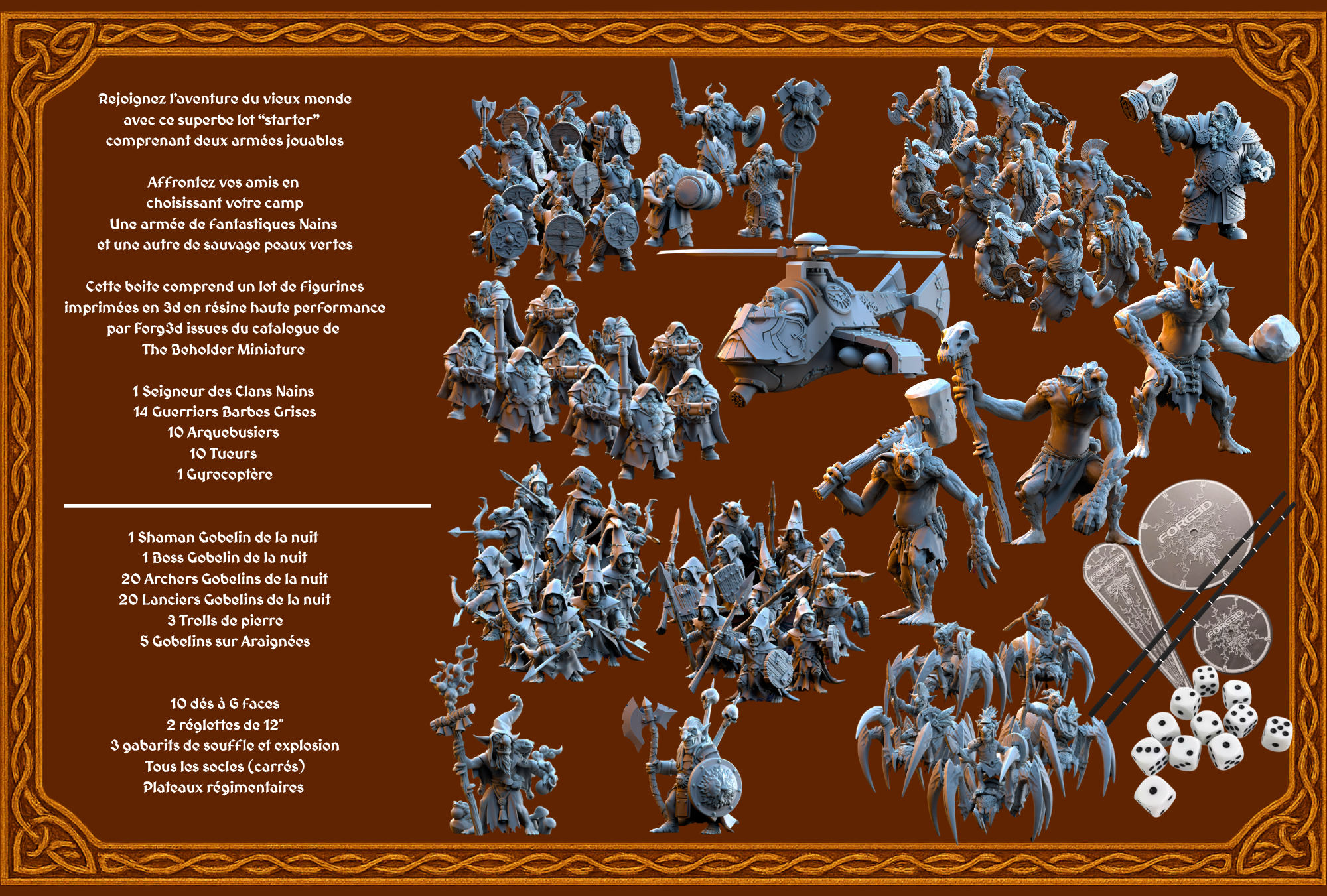 Rejoignez l'aventure du vieux monde
avec ce superbe lot "starter"
comprenant deux armées jouables

Affrontez vos amis en
choisissant votre camp
Une armée de fantastiques Nains
et une autre de sauvage peaux vertes

Cette boite comprend un lot de figurines imprimées en 3d en résine haute performance par Forg3d issues du catalogue de The Beholder Miniature

1 Seigneur des Clans Nains
14 Guerriers Barbes Grises
10 Arquebusiers
10 Tueurs
1 Gyrocoptère

1 Shaman Gobelin de la nuit
1 Boss Gobelin de la nuit
20 Archers Gobelins de la nuit
20 Lanciers Gobelins de la nuit
3 Trolls de pierre
5 Gobelins sur Araignées

10 dés à 6 faces
2 réglettes de 12"
3 gabarits de souffle et explosion
Tous les socles (carrés)
Plateaux régimentaires

FORG3D